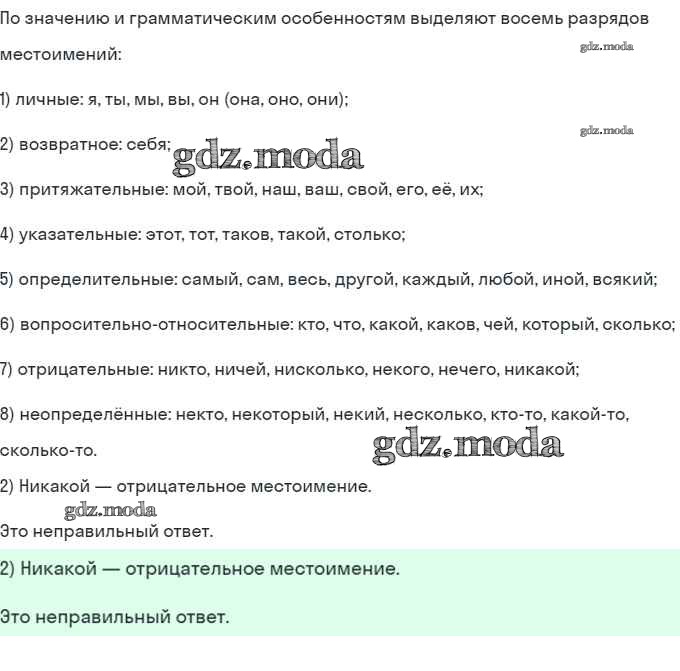 По значению и грамматическим особенностям выделяют восемь разрядов местоимений:

gdz.moda

1) личные: я, ты, мы, вы, он (она, оно, они);

gdz.moda

2) возвратное: себя; gdz.moda

3) притяжательные: мой, твой, наш, ваш, свой, его, её, их;

4) указательные: этот, тот, таков, такой, столько;

5) определительные: самый, сам, весь, другой, каждый, любой, иной, всякий;

6) вопросительно-относительные: кто, что, какой, каков, чей, который, сколько;

7) отрицательные: никто, ничей, нисколько, некого, нечего, никакой;

8) неопределённые: некто, некоторый, некий, несколько, кто-то, какой-то, сколько-то.

gdz.moda

2) Никакой — отрицательное местоимение.

gdz.moda

Это неправильный ответ.

2) Никакой — отрицательное местоимение.

Это неправильный ответ.